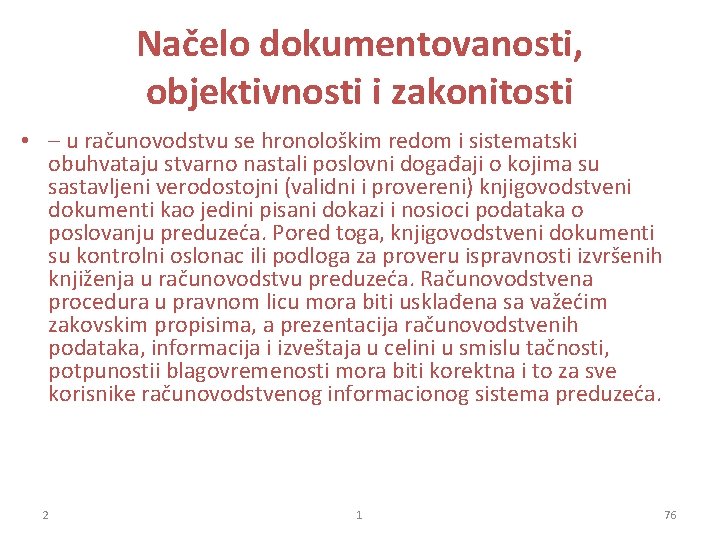 Načelo dokumentovanosti, objektivnosti i zakonitosti

• – u računovodstvu se hronološkim redom i sistematski obuhvataju stvarno nastali poslovni događaji o kojima su sastavljeni verodostojni (validni i provereni) knjigovodstveni dokumenti kao jedini pisani dokazi i nosioci podataka o poslovanju preduzeća. Pored toga, knjigovodstveni dokumenti su kontrolni oslonac ili podloga za proveru ispravnosti izvršenih knjiženja u računovodstvu preduzeća. Računovodstvena procedura u pravnom licu mora biti usklađena sa važećim zakovskim propisima, a prezentacija računovodstvenih podataka, informacija i izveštaja u celini u smislu tačnosti, potpunostii blagovremenosti mora biti korektna i to za sve korisnike računovodstvenog informacionog sistema preduzeća.

2 1 76